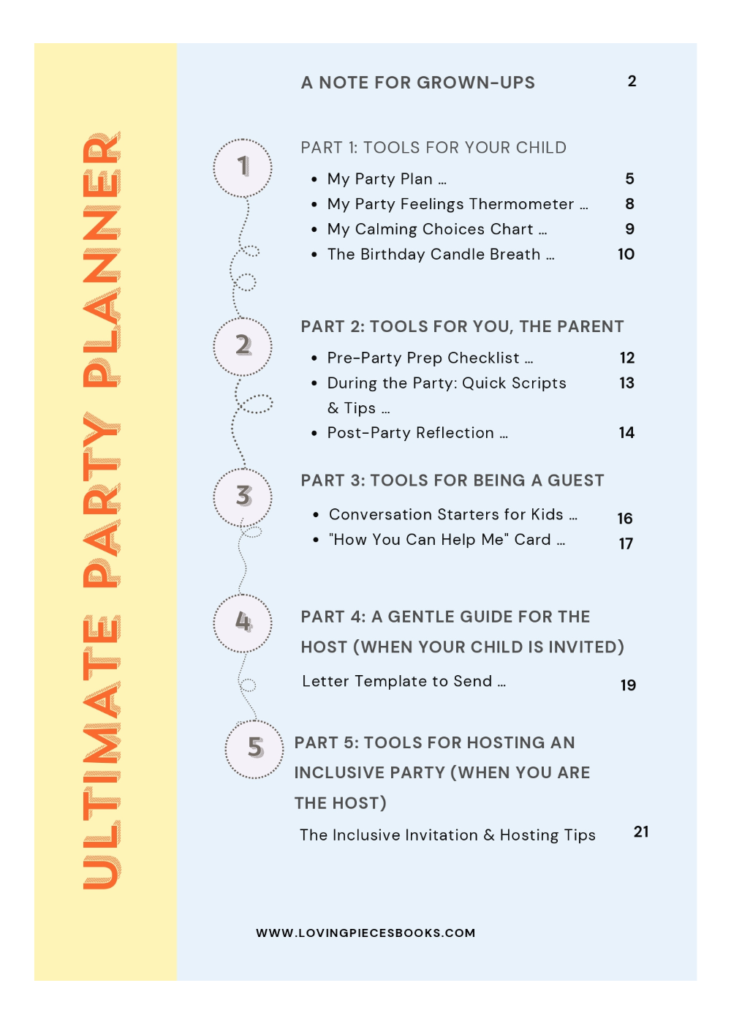 ULTIMATE PARTY PLANNER

A NOTE FOR GROWN-UPS 2

1

PART 1: TOOLS FOR YOUR CHILD

- My Party Plan ... 5
- My Party Feelings Thermometer ... 8
- My Calming Choices Chart ... 9
- The Birthday Candle Breath ... 10

2

PART 2: TOOLS FOR YOU, THE PARENT

- Pre-Party Prep Checklist ... 12
- During the Party: Quick Scripts & Tips ... 13
- Post-Party Reflection ... 14

3

PART 3: TOOLS FOR BEING A GUEST

- Conversation Starters for Kids ... 16
- "How You Can Help Me" Card ... 17

4

PART 4: A GENTLE GUIDE FOR THE HOST (WHEN YOUR CHILD IS INVITED)

Letter Template to Send ... 19

5

PART 5: TOOLS FOR HOSTING AN INCLUSIVE PARTY (WHEN YOU ARE THE HOST)

The Inclusive Invitation & Hosting Tips 21

WWW.LOVINGPIECESBOOKS.COM